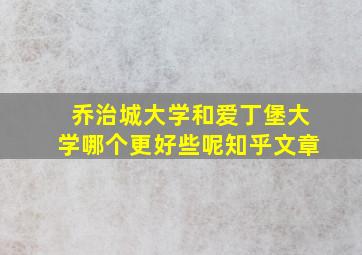 乔治城大学和爱丁堡大学哪个更好些呢知乎文章